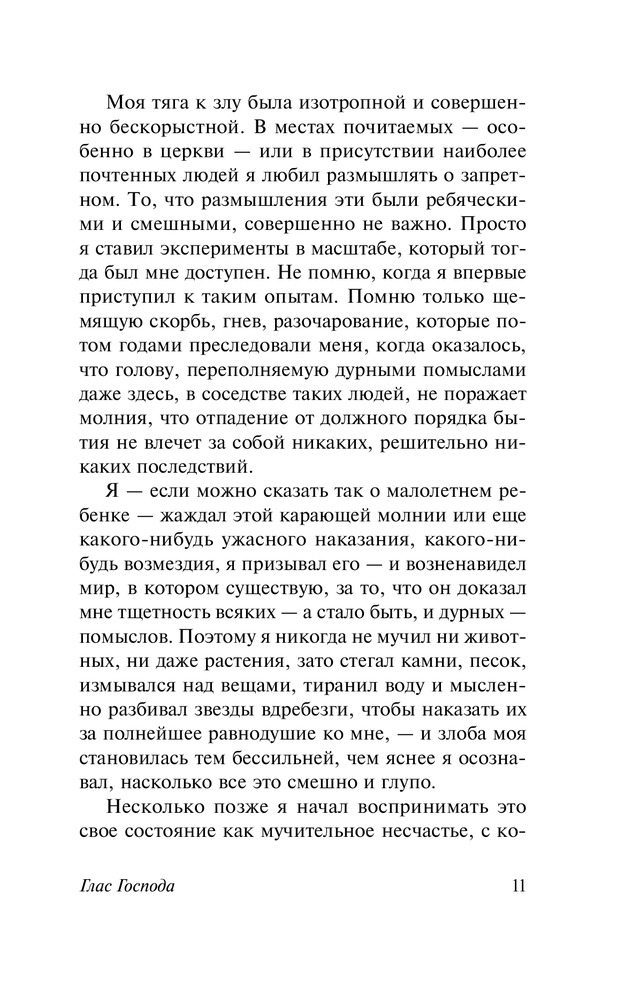 Моя тяга к злу была изотропной и совершенно бескорыстной. В местах почитаемых — особенно в церкви — или в присутствии наиболее почтенных людей я любил размышлять о запретном. То, что размышления эти были ребяческими и смешными, совершенно не важно. Просто я ставил эксперименты в масштабе, который тогда был мне доступен. Не помню, когда я впервые приступил к таким опытам. Помню только щемящую скорбь, гнев, разочарование, которые потом годами преследовали меня, когда оказалось, что голову, переполняемую дурными помыслами даже здесь, в соседстве таких людей, не поражает молния, что отпадение от должного порядка бытия не влечет за собой никаких, решительно никаких последствий.

Я — если можно сказать так о малолетнем ребенке — жаждал этой карающей молнии или еще какого-нибудь ужасного наказания, какого-нибудь возмездия, я призывал его — и возненавидел мир, в котором существую, за то, что он доказал мне тщетность всяких — а стало быть, и дурных — помыслов. Поэтому я никогда не мучил ни животных, ни даже растения, зато стегал камни, песок, измывался над вещами, тиранил воду и мысленно разбивал звезды вдребезги, чтобы наказать их за полнейшее равнодушие ко мне, — и злоба моя становилась тем бессильней, чем яснее я осознавал, насколько все это смешно и глупо.

Несколько позже я начал воспринимать это свое состояние как мучительное несчастье, с ко-

Глас Господа 11